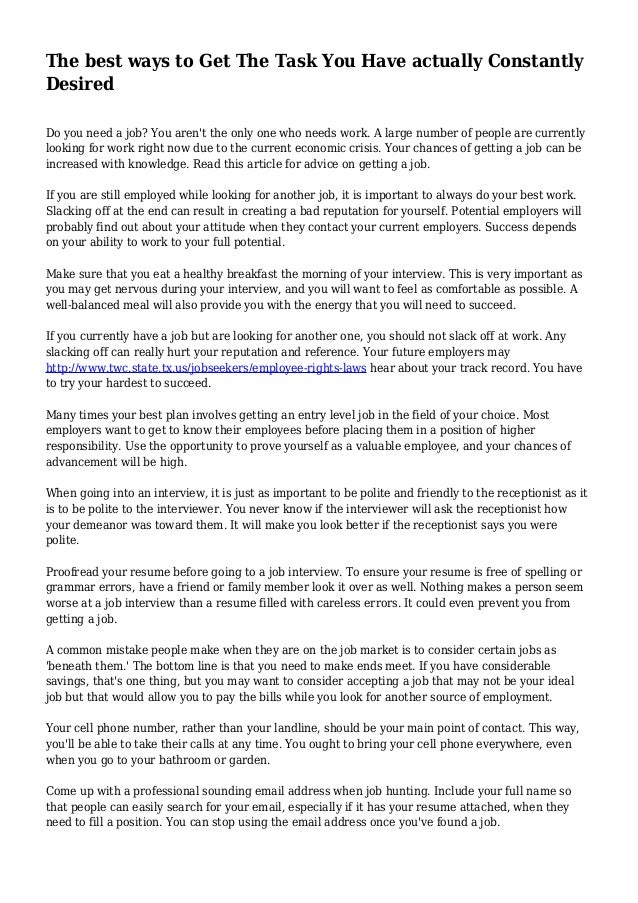 The best ways to Get The Task You Have actually Constantly Desired

Do you need a job? You aren't the only one who needs work. A large number of people are currently looking for work right now due to the current economic crisis. Your chances of getting a job can be increased with knowledge. Read this article for advice on getting a job.

If you are still employed while looking for another job, it is important to always do your best work. Slacking off at the end can result in creating a bad reputation for yourself. Potential employers will probably find out about your attitude when they contact your current employers. Success depends on your ability to work to your full potential.

Make sure that you eat a healthy breakfast the morning of your interview. This is very important as you may get nervous during your interview, and you will want to feel as comfortable as possible. A well-balanced meal will also provide you with the energy that you will need to succeed.

If you currently have a job but are looking for another one, you should not slack off at work. Any slacking off can really hurt your reputation and reference. Your future employers may http://www.twc.state.tx.us/jobseekers/employee-rights-laws hear about your track record. You have to try your hardest to succeed.

Many times your best plan involves getting an entry level job in the field of your choice. Most employers want to get to know their employees before placing them in a position of higher responsibility. Use the opportunity to prove yourself as a valuable employee, and your chances of advancement will be high.

When going into an interview, it is just as important to be polite and friendly to the receptionist as it is to be polite to the interviewer. You never know if the interviewer will ask the receptionist how your demeanor was toward them. It will make you look better if the receptionist says you were polite.

Proofread your resume before going to a job interview. To ensure your resume is free of spelling or grammar errors, have a friend or family member look it over as well. Nothing makes a person seem worse at a job interview than a resume filled with careless errors. It could even prevent you from getting a job.

A common mistake people make when they are on the job market is to consider certain jobs as 'beneath them.' The bottom line is that you need to make ends meet. If you have considerable savings, that's one thing, but you may want to consider accepting a job that may not be your ideal job but that would allow you to pay the bills while you look for another source of employment.

Your cell phone number, rather than your landline, should be your main point of contact. This way, you'll be able to take their calls at any time. You ought to bring your cell phone everywhere, even when you go to your bathroom or garden.

Come up with a professional sounding email address when job hunting. Include your full name so that people can easily search for your email, especially if it has your resume attached, when they need to fill a position. You can stop using the email address once you've found a job.